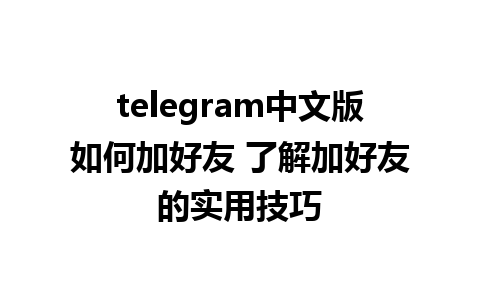 telegram中文版如何加好友 了解加好友的实用技巧